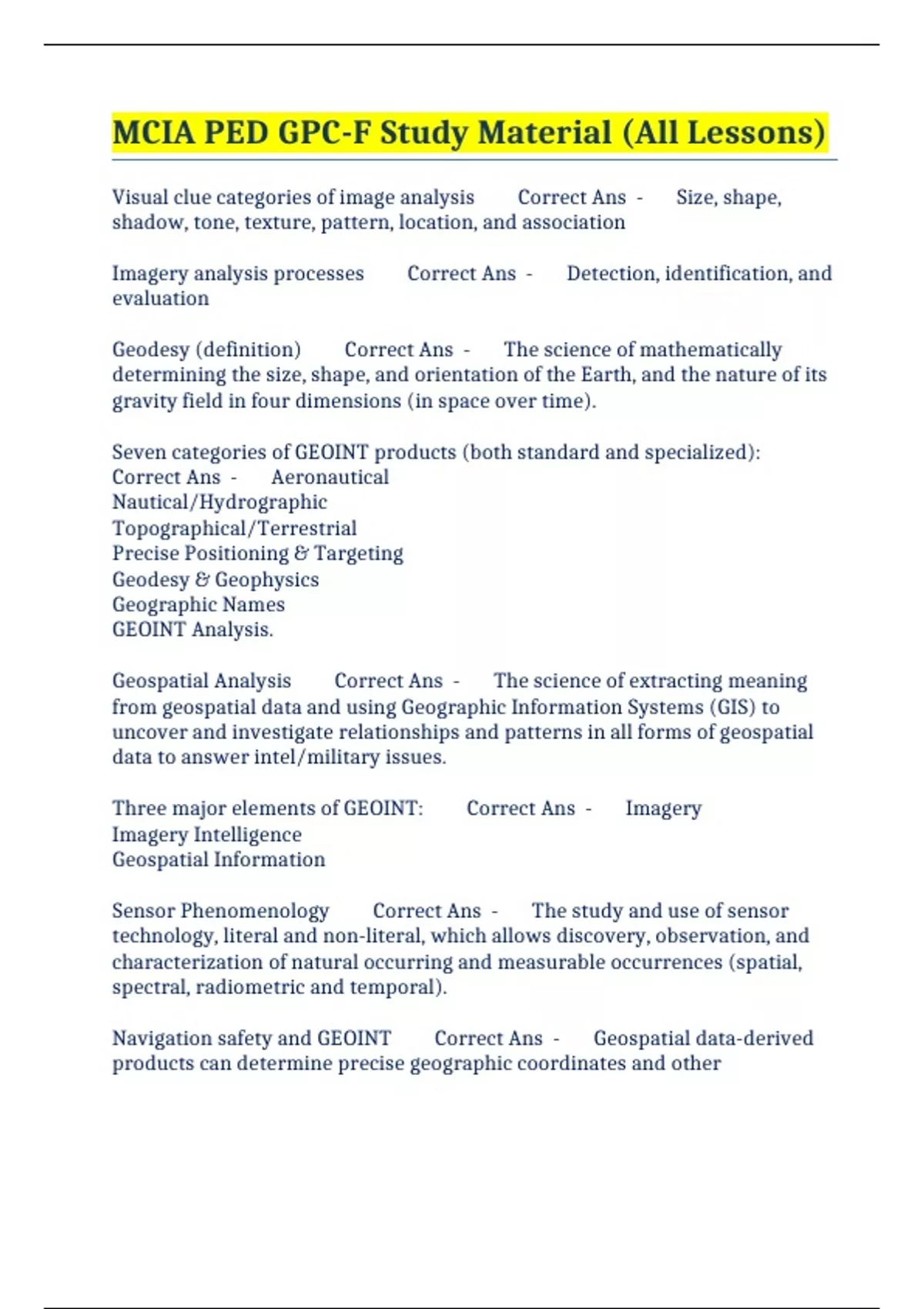 MCIA PED GPC-F Study Material (All Lessons)

Visual clue categories of image analysis Correct Ans - Size, shape, shadow, tone, texture, pattern, location, and association

Imagery analysis processes Correct Ans - Detection, identification, and evaluation

Geodesy (definition) Correct Ans - The science of mathematically determining the size, shape, and orientation of the Earth, and the nature of its gravity field in four dimensions (in space over time).

Seven categories of GEOINT products (both standard and specialized): Correct Ans - Aeronautical
Nautical/Hydrographic
Topographical/Terrestrial
Precise Positioning & Targeting
Geodesy & Geophysics
Geographic Names
GEOINT Analysis.

Geospatial Analysis Correct Ans - The science of extracting meaning from geospatial data and using Geographic Information Systems (GIS) to uncover and investigate relationships and patterns in all forms of geospatial data to answer intel/military issues.

Three major elements of GEOINT: Correct Ans - Imagery
Imagery Intelligence
Geospatial Information

Sensor Phenomenology Correct Ans - The study and use of sensor technology, literal and non-literal, which allows discovery, observation, and characterization of natural occurring and measurable occurrences (spatial, spectral, radiometric and temporal).

Navigation safety and GEOINT Correct Ans - Geospatial data-derived products can determine precise geographic coordinates and other